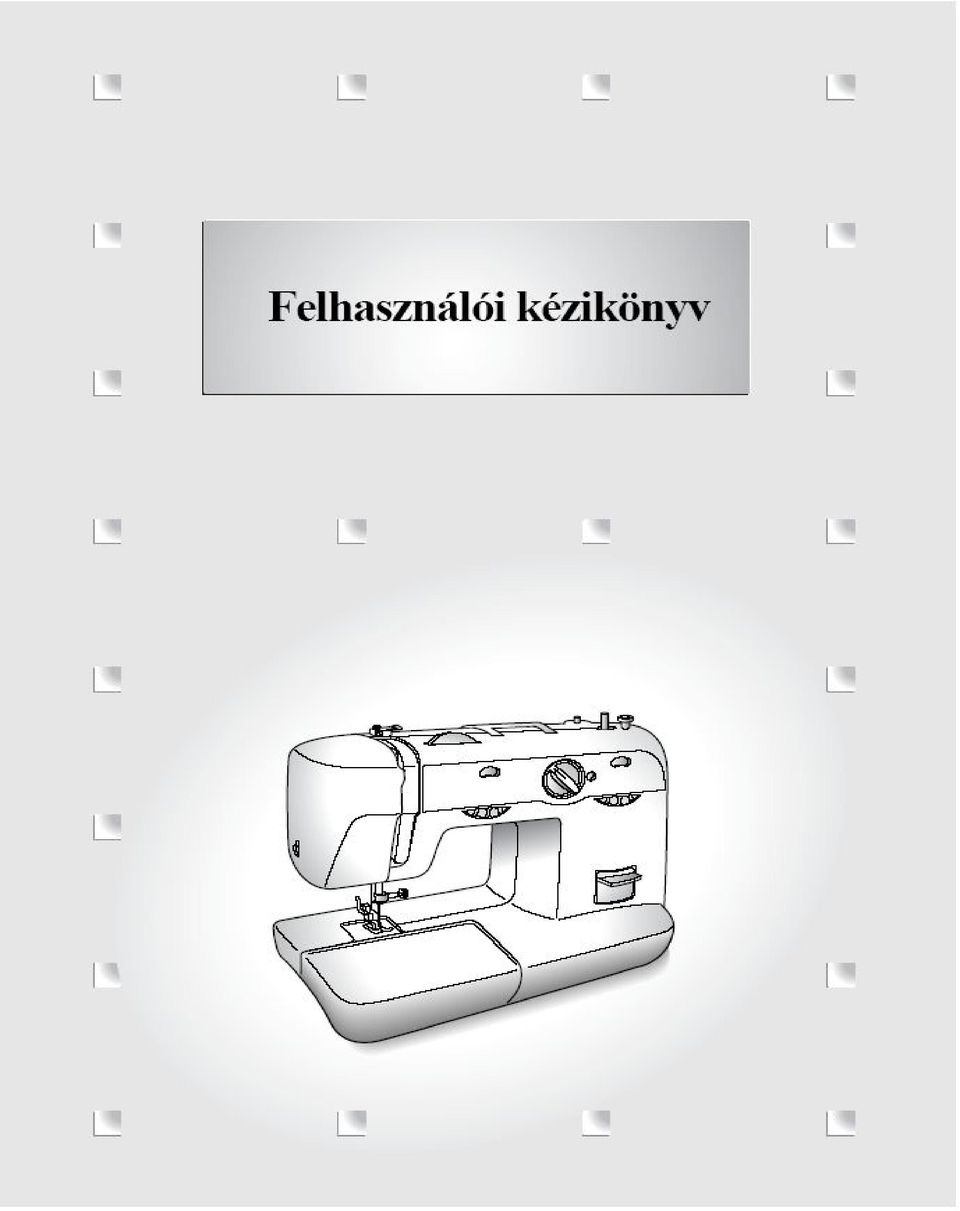 Felhasználói kézikönyv